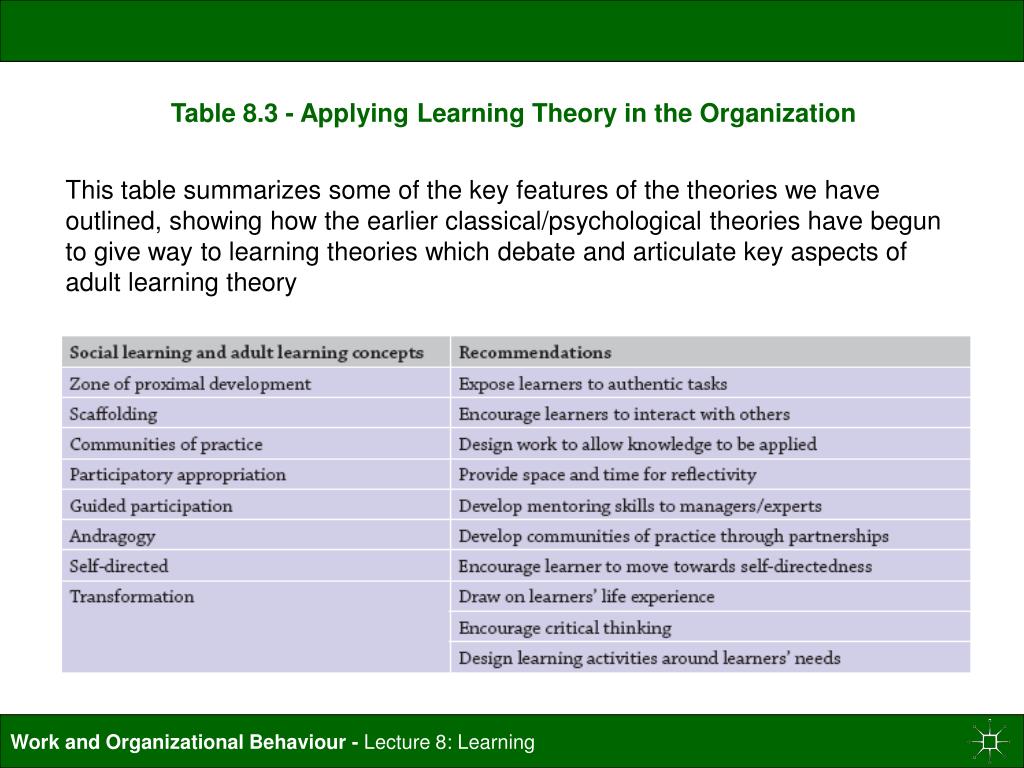 Table 8.3 - Applying Learning Theory in the Organization

This table summarizes some of the key features of the theories we have outlined, showing how the earlier classical/psychological theories have begun to give way to learning theories which debate and articulate key aspects of adult learning theory

| Social learning and adult learning concepts | Recommendations |
|---|---|
| Zone of proximal development | Expose learners to authentic tasks |
| Scaffolding | Encourage learners to interact with others |
| Communities of practice | Design work to allow knowledge to be applied |
| Participatory appropriation | Provide space and time for reflectivity |
| Guided participation | Develop mentoring skills to managers/experts |
| Andragogy | Develop communities of practice through partnerships |
| Self-directed | Encourage learner to move towards self-directedness |
| Transformation | Draw on learners' life experience |
| | Encourage critical thinking |
| | Design learning activities around learners' needs |

Work and Organizational Behaviour - Lecture 8: Learning